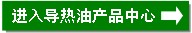 进入导热油产品中心